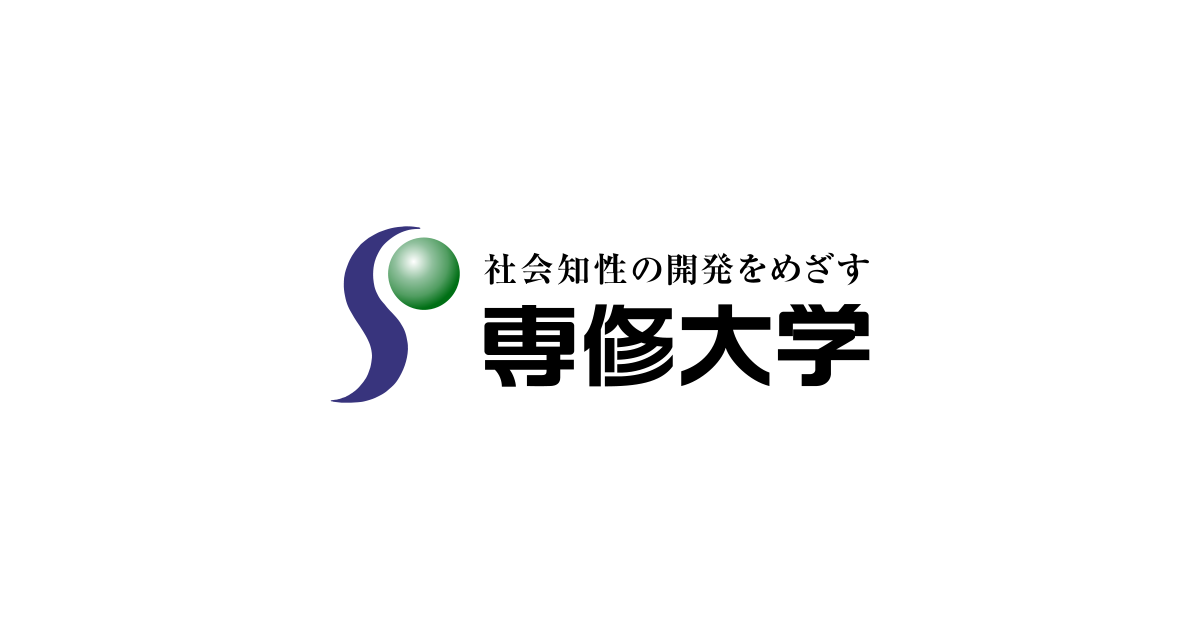 社会知性の開発をめざす
専修大学